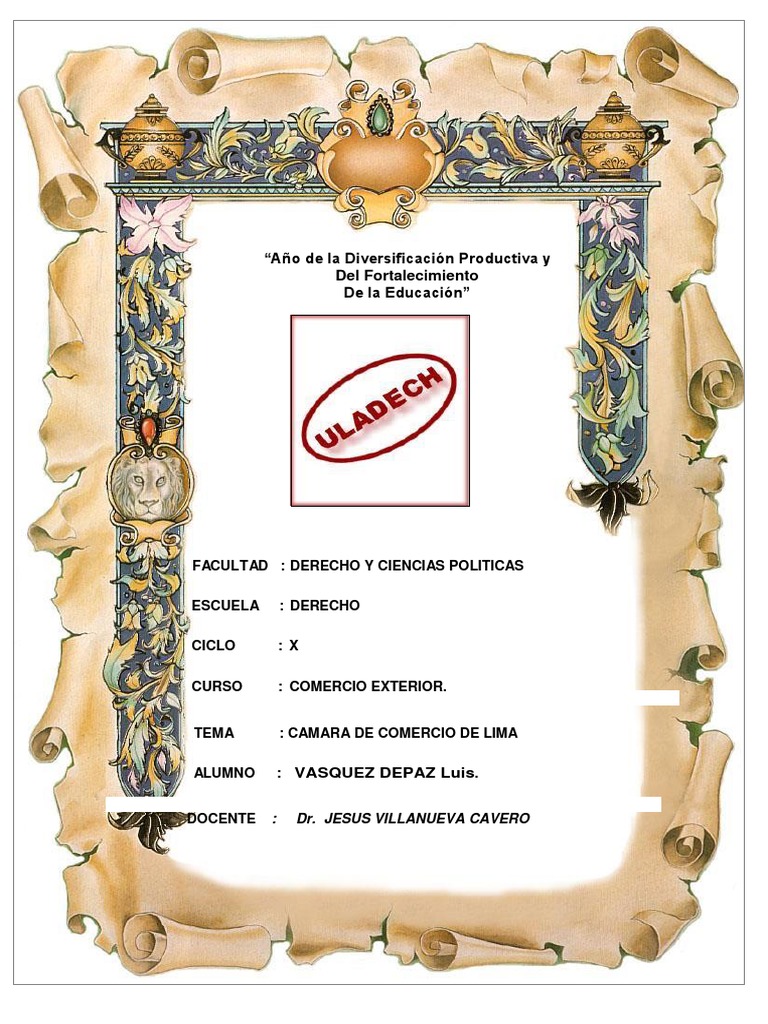 "Año de la Diversificación Productiva y
Del Fortalecimiento
De la Educación"

ULADECH

FACULTAD : DERECHO Y CIENCIAS POLITICAS

ESCUELA : DERECHO

CICLO : X

CURSO : COMERCIO EXTERIOR.

TEMA : CAMARA DE COMERCIO DE LIMA

ALUMNO : VASQUEZ DEPAZ Luis.

DOCENTE : Dr. JESUS VILLANUEVA CAVERO